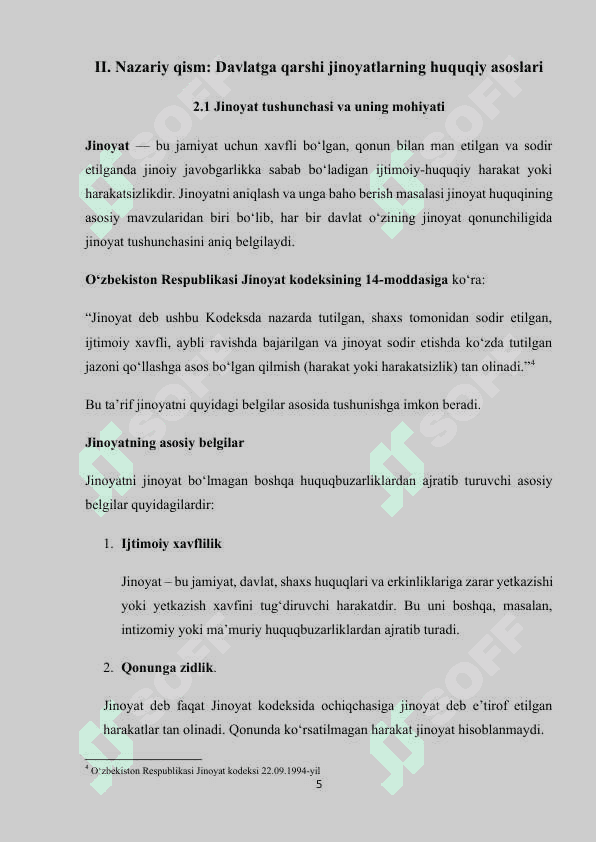 II. Nazariy qism: Davlatga qarshi jinoyatlarning huquqiy asoslari

2.1 Jinoyat tushunchasi va uning mohiyati

Jinoyat — bu jamiyat uchun xavfli bo‘lgan, qonun bilan man etilgan va sodir etilganda jinoiy javobgarlikka sabab bo‘ladigan ijtimoiy-huquqiy harakat yoki harakatsizlikdir. Jinoyatni aniqlash va unga baho berish masalasi jinoyat huquqining asosiy mavzularidan biri bo‘lib, har bir davlat o‘zining jinoyat qonunchiligida jinoyat tushunchasini aniq belgilaydi.

O‘zbekiston Respublikasi Jinoyat kodeksining 14-moddasiga ko‘ra:

“Jinoyat deb ushbu Kodeksda nazarda tutilgan, shaxs tomonidan sodir etilgan, ijtimoiy xavfli, aybli ravishda bajarilgan va jinoyat sodir etishda ko‘zda tutilgan jazoni qo‘llashga asos bo‘lgan qilmish (harakat yoki harakatsizlik) tan olinadi.”$^4$

Bu ta’rif jinoyatni quyidagi belgilar asosida tushunishga imkon beradi.

Jinoyatning asosiy belgilar

Jinoyatni jinoyat bo‘lmagan boshqa huquqbuzarliklardan ajratib turuvchi asosiy belgilar quyidagilardir:

1. Ijtimoiy xavflilik

Jinoyat – bu jamiyat, davlat, shaxs huquqlari va erkinliklariga zarar yetkazishi yoki yetkazish xavfini tug‘diruvchi harakatdir. Bu uni boshqa, masalan, intizomiy yoki ma’muriy huquqbuzarliklardan ajratib turadi.

2. Qonunga zidlik.

Jinoyat deb faqat Jinoyat kodeksida ochiqchasiga jinoyat deb e’tirof etilgan harakatlar tan olinadi. Qonunda ko‘rsatilmagan harakat jinoyat hisoblanmaydi.

$^4$ O‘zbekiston Respublikasi Jinoyat kodeksi 22.09.1994-yil

5